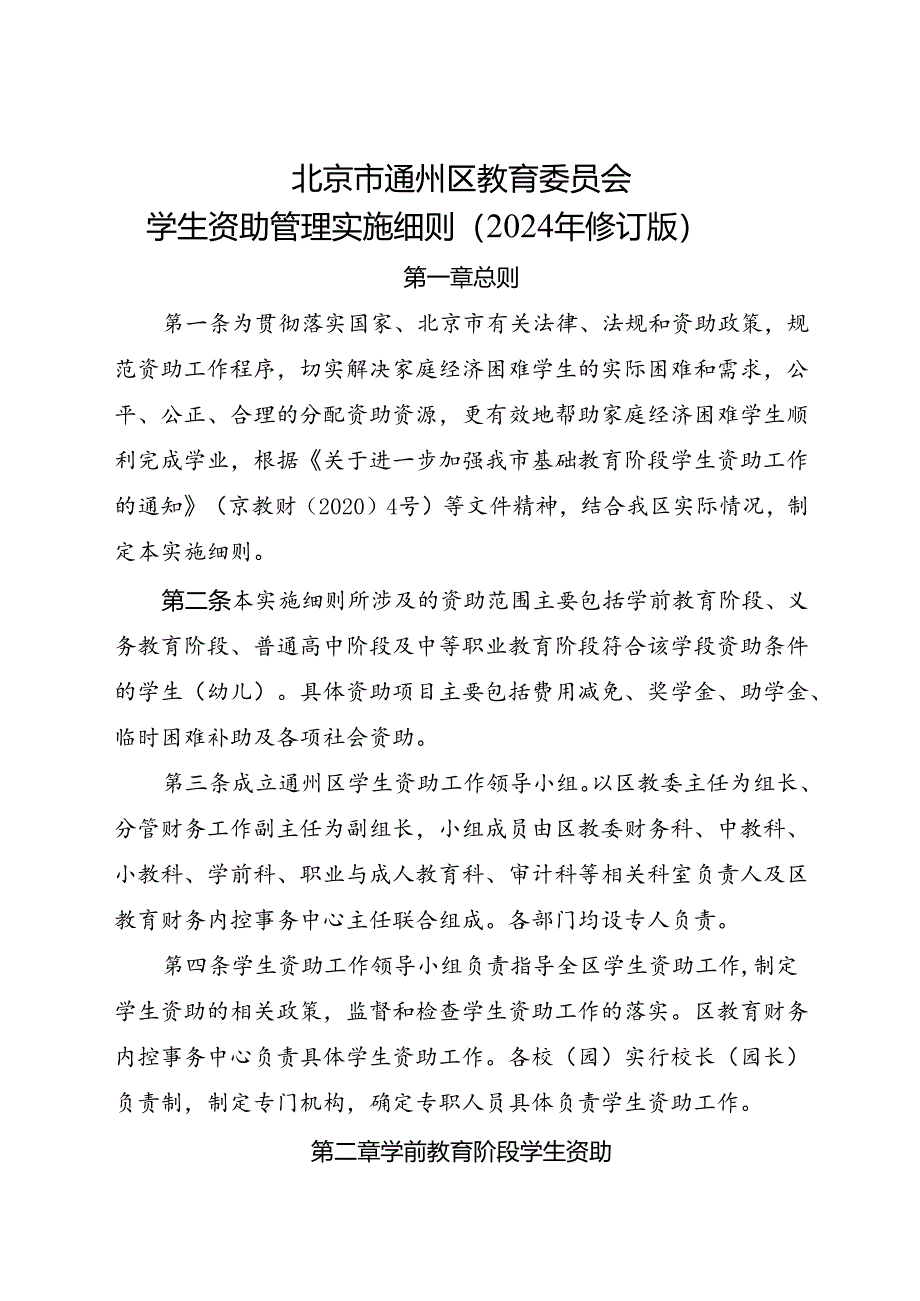 北京市通州区教育委员会
学生资助管理实施细则（2024年修订版）

第一章总则

第一条为贯彻落实国家、北京市有关法律、法规和资助政策，规范资助工作程序，切实解决家庭经济困难学生的实际困难和需求，公平、公正、合理的分配资助资源，更有效地帮助家庭经济困难学生顺利完成学业，根据《关于进一步加强我市基础教育阶段学生资助工作的通知》（京教财（2020）4号）等文件精神，结合我区实际情况，制定本实施细则。

第二条本实施细则所涉及的资助范围主要包括学前教育阶段、义务教育阶段、普通高中阶段及中等职业教育阶段符合该学段资助条件的学生（幼儿）。具体资助项目主要包括费用减免、奖学金、助学金、临时困难补助及各项社会资助。

第三条成立通州区学生资助工作领导小组。以区教委主任为组长、分管财务工作副主任为副组长，小组成员由区教委财务科、中教科、小教科、学前科、职业与成人教育科、审计科等相关科室负责人及区教育财务内控事务中心主任联合组成。各部门均设专人负责。

第四条学生资助工作领导小组负责指导全区学生资助工作，制定学生资助的相关政策，监督和检查学生资助工作的落实。区教育财务内控事务中心负责具体学生资助工作。各校（园）实行校长（园长）负责制，制定专门机构，确定专职人员具体负责学生资助工作。

第二章学前教育阶段学生资助